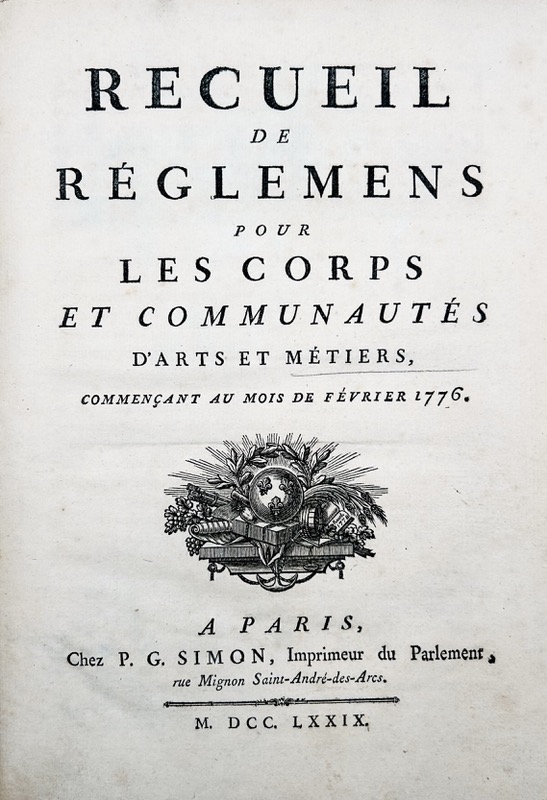 RECUEIL

DE

RÉGLEMENS

POUR

LES CORPS

ET COMMUNAUTÉS

D'ARTS ET MÉTIERS,

COMMENÇANT AU MOIS DE FÉVRIER 1776.

A PARIS,

Chez P. G. SIMON, Imprimeur du Parlement,

rue Mignon Saint-André-des-Arcs.

M. DCC. LXXIX.